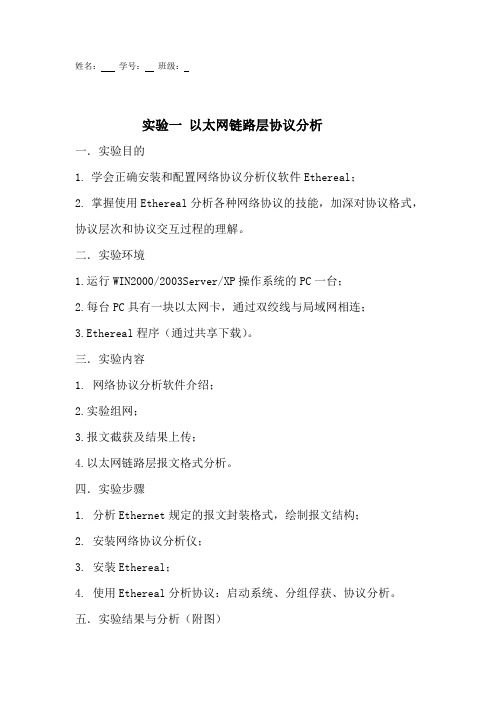 姓名：___ 学号：__ 班级：_

实验一 以太网链路层协议分析

一．实验目的

1. 学会正确安装和配置网络协议分析仪软件 Ethereal；

2. 掌握使用 Ethereal 分析各种网络协议的技能，加深对协议格式，协议层次和协议交互过程的理解。

二．实验环境

1.运行 WIN2000/2003Server/XP 操作系统的 PC 一台；

2.每台 PC 具有一块以太网卡，通过双绞线与局域网相连；

3.Ethereal 程序（通过共享下载）。

三．实验内容

1. 网络协议分析软件介绍；

2.实验组网；

3.报文截获及结果上传；

4.以太网链路层报文格式分析。

四．实验步骤

1. 分析 Ethernet 规定的报文封装格式，绘制报文结构；

2. 安装网络协议分析仪；

3. 安装 Ethereal；

4. 使用 Ethereal 分析协议：启动系统、分组俘获、协议分析。

五．实验结果与分析（附图）